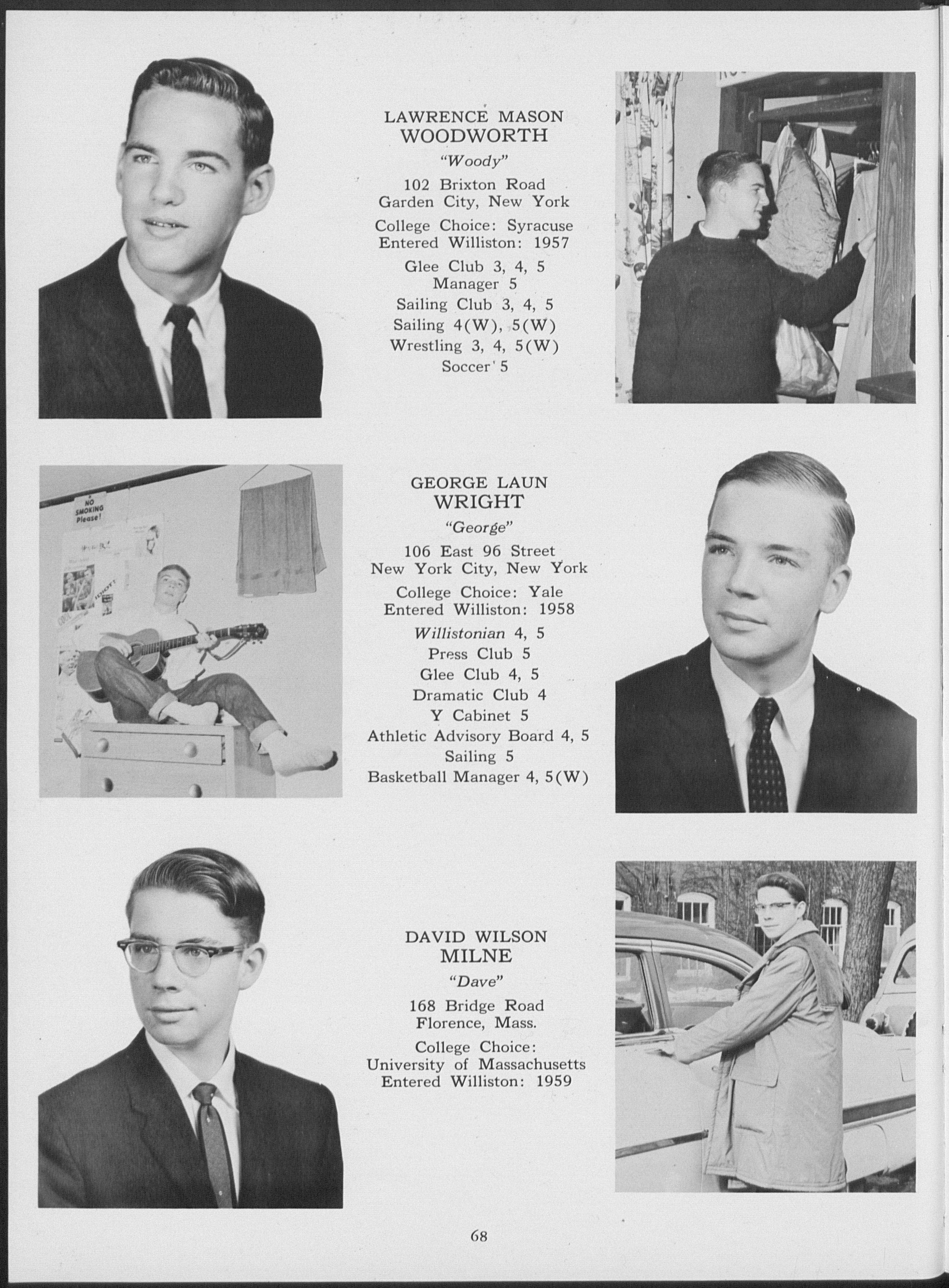 LAWRENCE MASON
WOODWORTH
"Woody"
102 Brixton Road
Garden City, New York
College Choice: Syracuse
Entered Williston: 1957
Glee Club 3, 4, 5
Manager 5
Sailing Club 3, 4, 5
Sailing 4(W), 5(W)
Wrestling 3, 4, 5(W)
Soccer 5

NO SMOKING Please!

GEORGE LAUN
WRIGHT
"George"
106 East 96 Street
New York City, New York
College Choice: Yale
Entered Williston: 1958
Willistonian 4, 5
Press Club 5
Glee Club 4, 5
Dramatic Club 4
Y Cabinet 5
Athletic Advisory Board 4, 5
Sailing 5
Basketball Manager 4, 5(W)

DAVID WILSON
MILNE
"Dave"
168 Bridge Road
Florence, Mass.
College Choice:
University of Massachusetts
Entered Williston: 1959

68